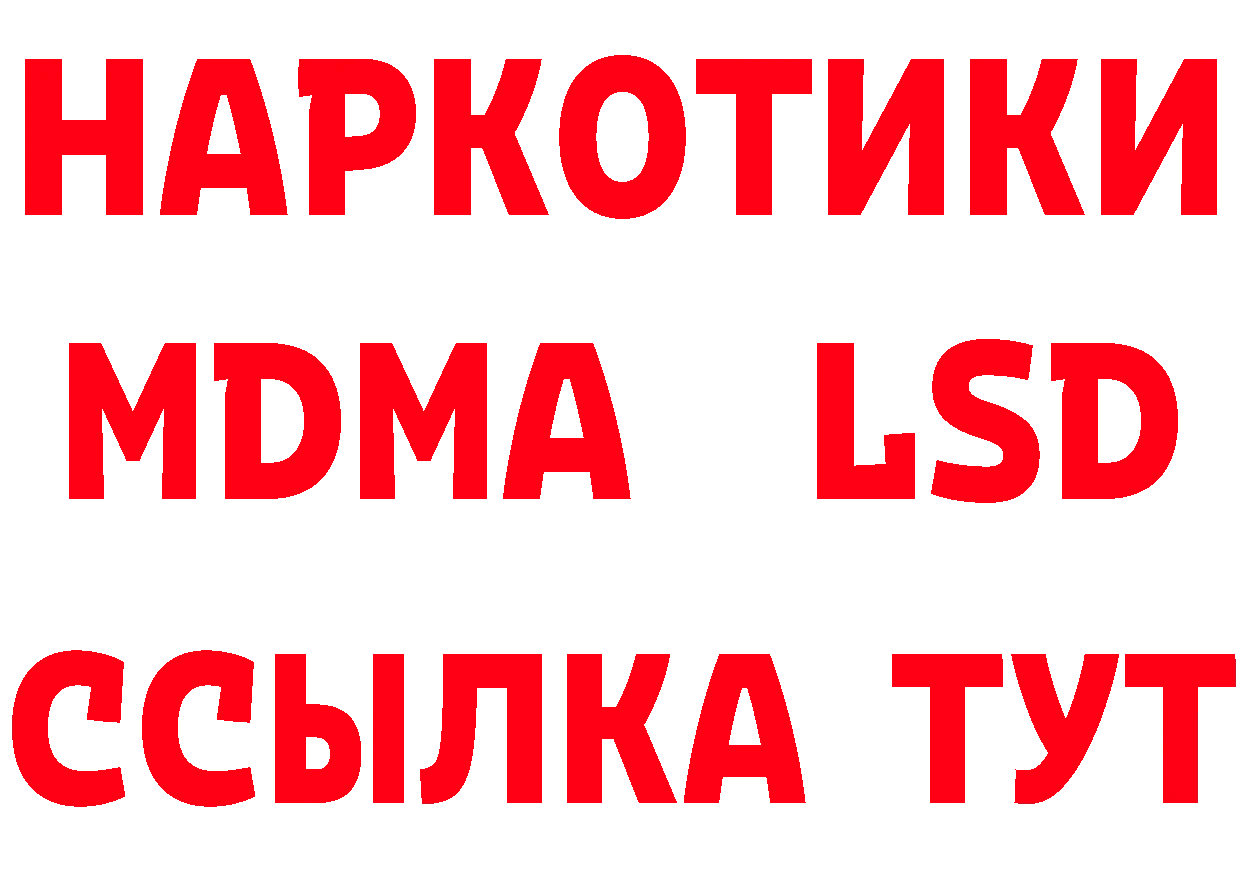 НАРКОТИКИ
MDMA LSD
ССЫЛКА ТУТ